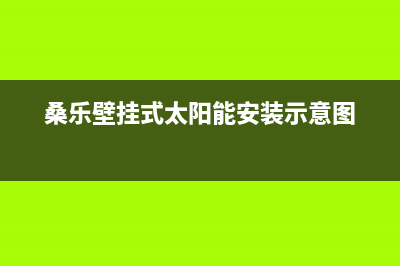 桑乐壁挂式太阳能安装示意图